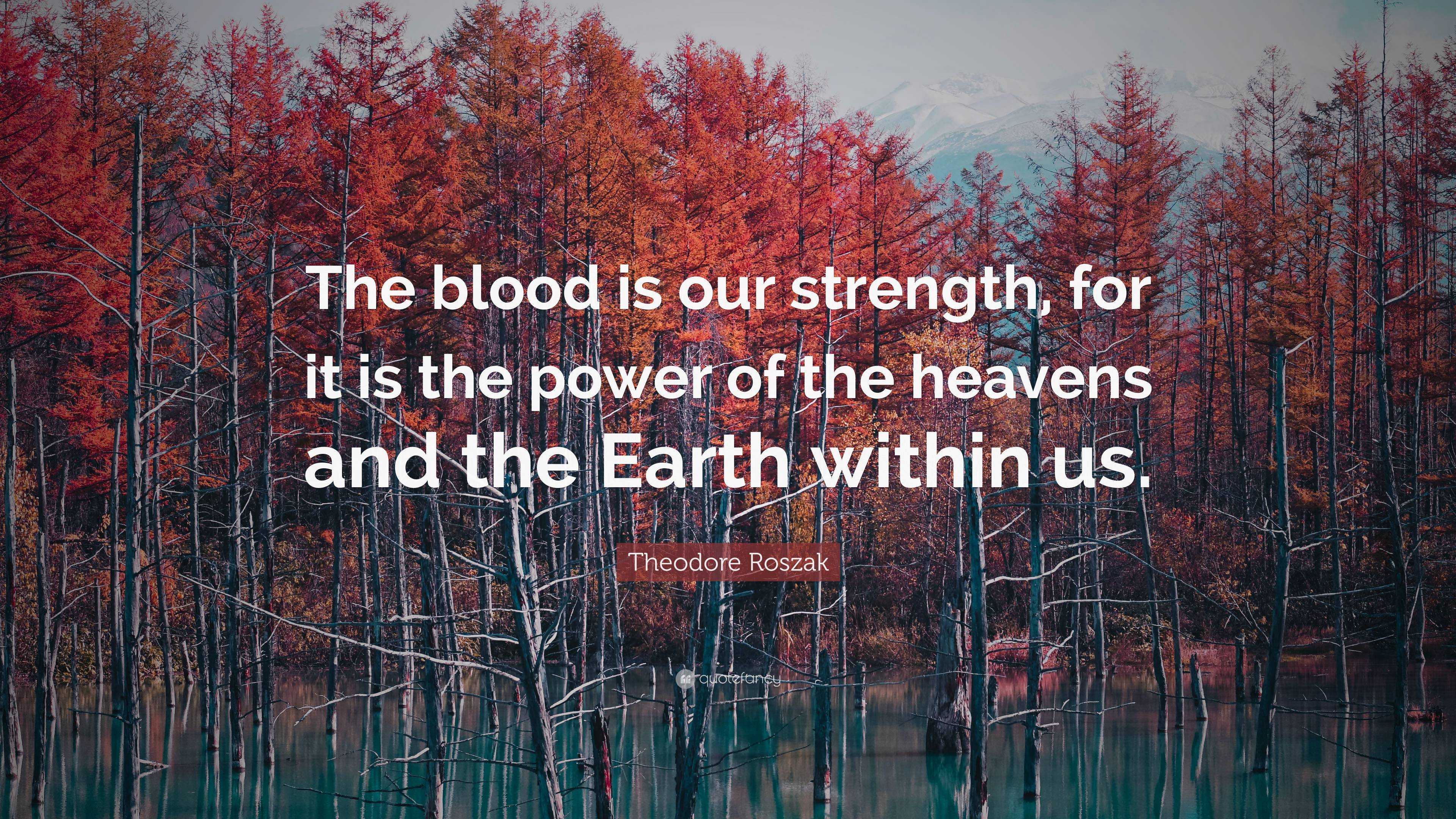 The blood is our strength, for it is the power of the heavens and the Earth within us.

Theodore Roszak

quotefancy